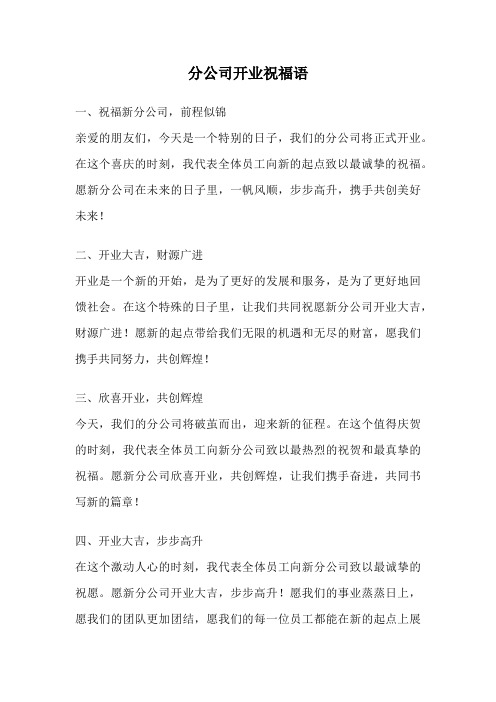 分公司开业祝福语

一、祝福新分公司，前程似锦

亲爱的朋友们，今天是一个特别的日子，我们的分公司将正式开业。在这个喜庆的时刻，我代表全体员工向新的起点致以最诚挚的祝福。愿新分公司在未来的日子里，一帆风顺，步步高升，携手共创美好未来！

二、开业大吉，财源广进

开业是一个新的开始，是为了更好的发展和服务，是为了更好地回馈社会。在这个特殊的日子里，让我们共同祝愿新分公司开业大吉，财源广进！愿新的起点带给我们无限的机遇和无尽的财富，愿我们携手共同努力，共创辉煌！

三、欣喜开业，共创辉煌

今天，我们的分公司将破茧而出，迎来新的征程。在这个值得庆贺的时刻，我代表全体员工向新分公司致以最热烈的祝贺和最真挚的祝福。愿新分公司欣喜开业，共创辉煌，让我们携手奋进，共同书写新的篇章！

四、开业大吉，步步高升

在这个激动人心的时刻，我代表全体员工向新分公司致以最诚挚的祝愿。愿新分公司开业大吉，步步高升！愿我们的事业蒸蒸日上，愿我们的团队更加团结，愿我们的每一位员工都能在新的起点上展